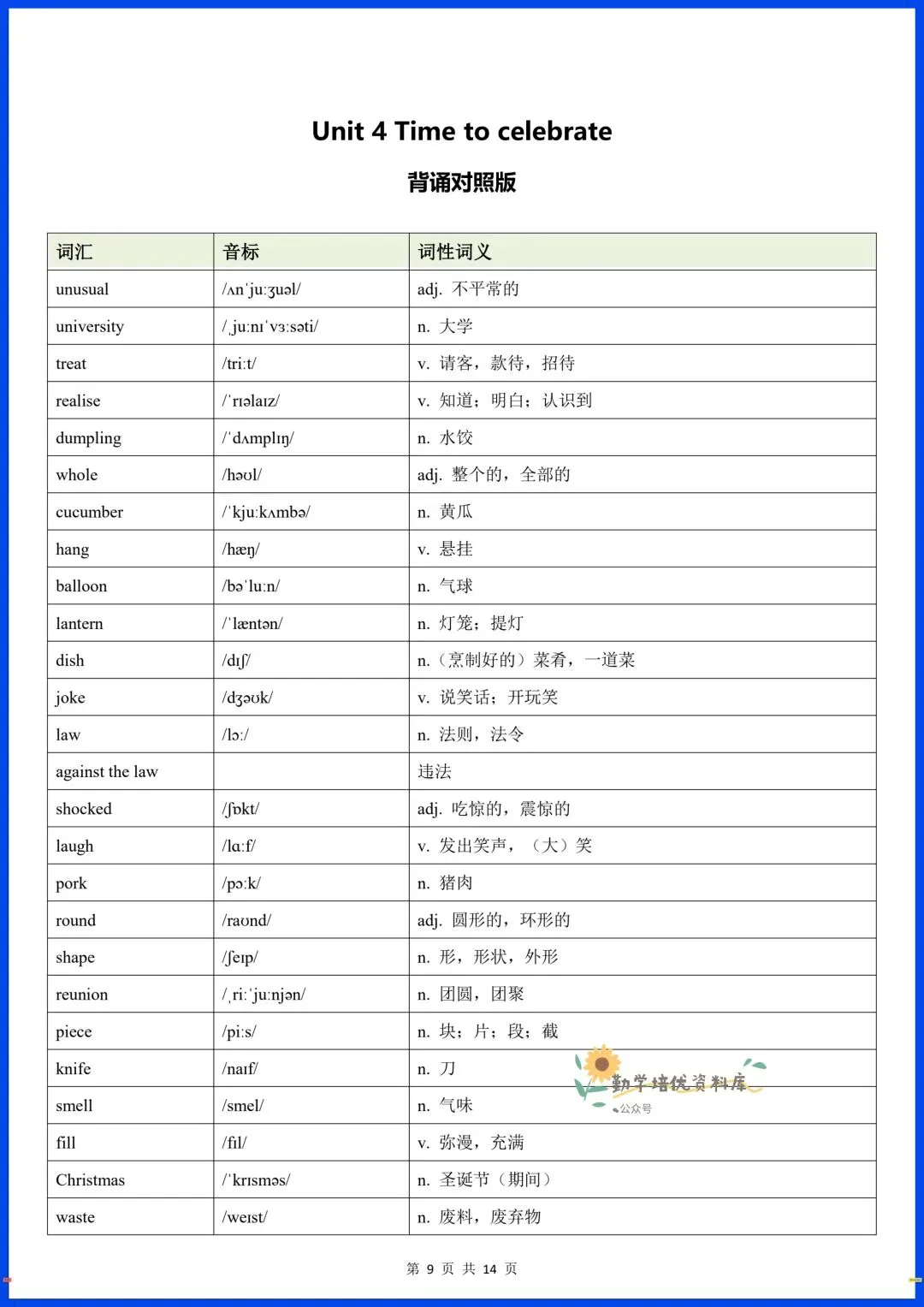 Unit 4 Time to celebrate

背诵对照版

| 词汇 | 音标 | 词性词义 |
|---|---|---|
| unusual | /ʌnˈjuːʒuəl/ | adj. 不平常的 |
| university | /ˌjuːnɪˈvɜːsəti/ | n. 大学 |
| treat | /triːt/ | v. 请客，款待，招待 |
| realise | /ˈrɪəlaɪz/ | v. 知道；明白；认识到 |
| dumpling | /ˈdʌmplɪŋ/ | n. 水饺 |
| whole | /həʊl/ | adj. 整个的，全部的 |
| cucumber | /ˈkjuːkʌmbə/ | n. 黄瓜 |
| hang | /hæŋ/ | v. 悬挂 |
| balloon | /bəˈluːn/ | n. 气球 |
| lantern | /ˈlæntən/ | n. 灯笼；提灯 |
| dish | /dɪʃ/ | n.（烹制好的）菜肴，一道菜 |
| joke | /dʒəʊk/ | v. 说笑话；开玩笑 |
| law | /lɔː/ | n. 法则，法令 |
| against the law | | 违法 |
| shocked | /ʃɒkt/ | adj. 吃惊的，震惊的 |
| laugh | /lɑːf/ | v. 发出笑声，（大）笑 |
| pork | /pɔːk/ | n. 猪肉 |
| round | /raʊnd/ | adj. 圆形的，环形的 |
| shape | /ʃeɪp/ | n. 形，形状，外形 |
| reunion | /ˌriːˈjuːnjən/ | n. 团圆，团聚 |
| piece | /piːs/ | n. 块；片；段；截 |
| knife | /naɪf/ | n. 刀 |
| smell | /smel/ | n. 气味 |
| fill | /fɪl/ | v. 弥漫，充满 |
| Christmas | /ˈkrɪsməs/ | n. 圣诞节（期间） |
| waste | /weɪst/ | n. 废料，废弃物 |

勤学培优资料库
公众号

第 9 页 共 14 页